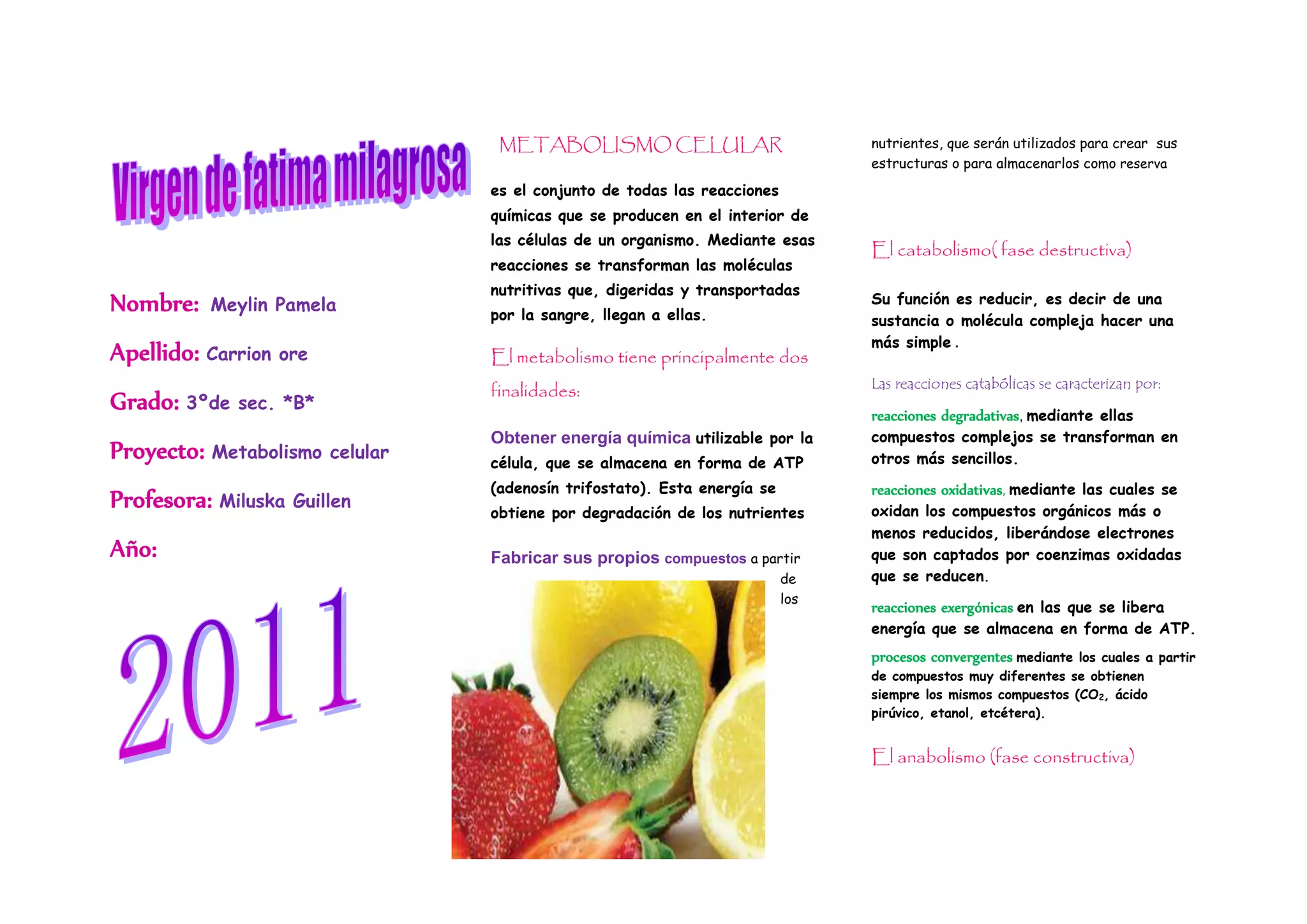 Virgen de fatima milagrosa

Nombre: Meylin Pamela

Apellido: Carrion ore

Grado: 3°de sec. *B*

Proyecto: Metabolismo celular

Profesora: Miluska Guillen

Año:

2011

METABOLISMO CELULAR

es el conjunto de todas las reacciones químicas que se producen en el interior de las células de un organismo. Mediante esas reacciones se transforman las moléculas nutritivas que, digeridas y transportadas por la sangre, llegan a ellas.

El metabolismo tiene principalmente dos finalidades:

Obtener energía química utilizable por la célula, que se almacena en forma de ATP (adenosín trifostato). Esta energía se obtiene por degradación de los nutrientes

Fabricar sus propios compuestos a partir de los

nutrientes, que serán utilizados para crear sus estructuras o para almacenarlos como reserva

El catabolismo( fase destructiva)

Su función es reducir, es decir de una sustancia o molécula compleja hacer una más simple .

Las reacciones catabólicas se caracterizan por:

reacciones degradativas, mediante ellas compuestos complejos se transforman en otros más sencillos.

reacciones oxidativas, mediante las cuales se oxidan los compuestos orgánicos más o menos reducidos, liberándose electrones que son captados por coenzimas oxidadas que se reducen.

reacciones exergónicas en las que se libera energía que se almacena en forma de ATP.

procesos convergentes mediante los cuales a partir de compuestos muy diferentes se obtienen siempre los mismos compuestos ($CO_2$, ácido pirúvico, etanol, etcétera).

El anabolismo (fase constructiva)